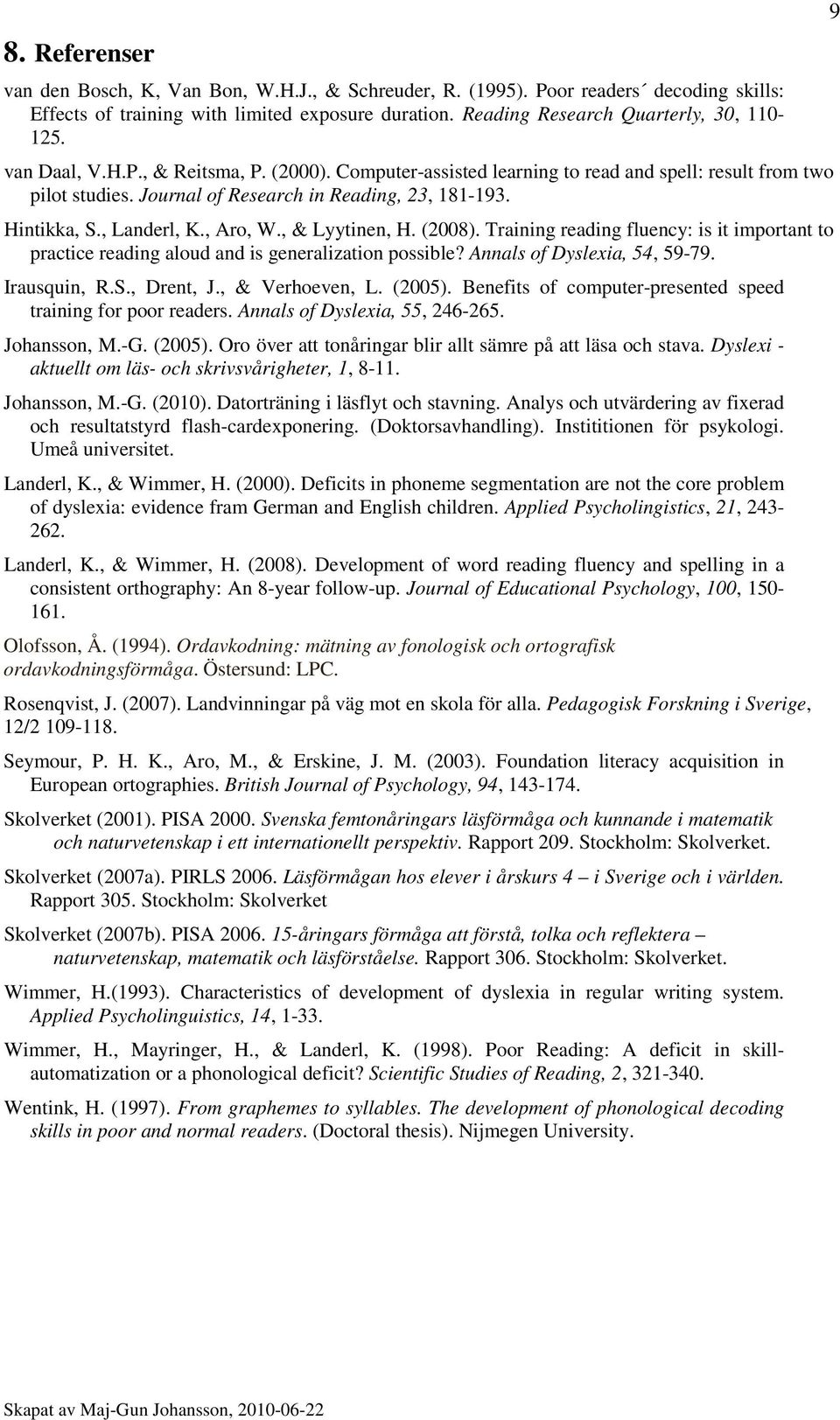 9

8. Referenser

van den Bosch, K, Van Bon, W.H.J., & Schreuder, R. (1995). Poor readers´ decoding skills: Effects of training with limited exposure duration. Reading Research Quarterly, 30, 110-125.

van Daal, V.H.P., & Reitsma, P. (2000). Computer-assisted learning to read and spell: result from two pilot studies. Journal of Research in Reading, 23, 181-193.

Hintikka, S., Landerl, K., Aro, W., & Lyytinen, H. (2008). Training reading fluency: is it important to practice reading aloud and is generalization possible? Annals of Dyslexia, 54, 59-79.

Irausquin, R.S., Drent, J., & Verhoeven, L. (2005). Benefits of computer-presented speed training for poor readers. Annals of Dyslexia, 55, 246-265.

Johansson, M.-G. (2005). Oro över att tonåringar blir allt sämre på att läsa och stava. Dyslexi - aktuellt om läs- och skrivsvårigheter, 1, 8-11.

Johansson, M.-G. (2010). Datorträning i läsflyt och stavning. Analys och utvärdering av fixerad och resultatstyrd flash-cardexponering. (Doktorsavhandling). Instititionen för psykologi. Umeå universitet.

Landerl, K., & Wimmer, H. (2000). Deficits in phoneme segmentation are not the core problem of dyslexia: evidence fram German and English children. Applied Psycholingistics, 21, 243-262.

Landerl, K., & Wimmer, H. (2008). Development of word reading fluency and spelling in a consistent orthography: An 8-year follow-up. Journal of Educational Psychology, 100, 150-161.

Olofsson, Å. (1994). Ordavkodning: mätning av fonologisk och ortografisk ordavkodningsförmåga. Östersund: LPC.

Rosenqvist, J. (2007). Landvinningar på väg mot en skola för alla. Pedagogisk Forskning i Sverige, 12/2 109-118.

Seymour, P. H. K., Aro, M., & Erskine, J. M. (2003). Foundation literacy acquisition in European ortographies. British Journal of Psychology, 94, 143-174.

Skolverket (2001). PISA 2000. Svenska femtonåringars läsförmåga och kunnande i matematik och naturvetenskap i ett internationellt perspektiv. Rapport 209. Stockholm: Skolverket.

Skolverket (2007a). PIRLS 2006. Läsförmågan hos elever i årskurs 4 – i Sverige och i världen. Rapport 305. Stockholm: Skolverket

Skolverket (2007b). PISA 2006. 15-åringars förmåga att förstå, tolka och reflektera – naturvetenskap, matematik och läsförståelse. Rapport 306. Stockholm: Skolverket.

Wimmer, H.(1993). Characteristics of development of dyslexia in regular writing system. Applied Psycholinguistics, 14, 1-33.

Wimmer, H., Mayringer, H., & Landerl, K. (1998). Poor Reading: A deficit in skill-automatization or a phonological deficit? Scientific Studies of Reading, 2, 321-340.

Wentink, H. (1997). From graphemes to syllables. The development of phonological decoding skills in poor and normal readers. (Doctoral thesis). Nijmegen University.

Skapat av Maj-Gun Johansson, 2010-06-22